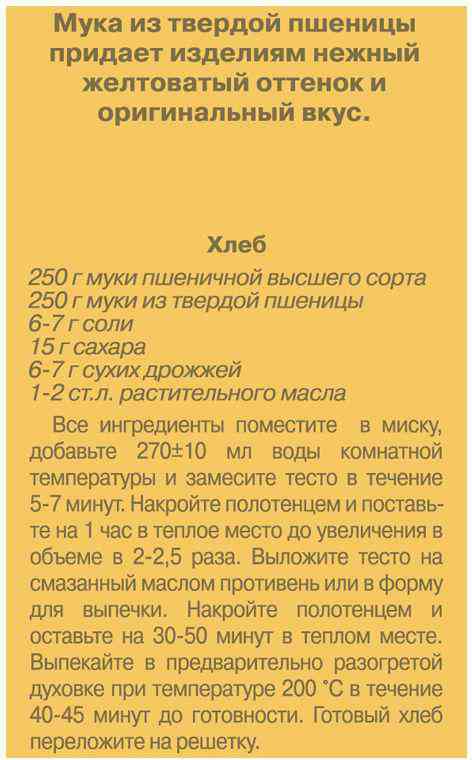 Мука из твердой пшеницы придает изделиям нежный желтоватый оттенок и оригинальный вкус.

Хлеб

250 г муки пшеничной высшего сорта
250 г муки из твердой пшеницы
6-7 г соли
15 г сахара
6-7 г сухих дрожжей
1-2 ст.л. растительного масла

Все ингредиенты поместите в миску, добавьте 270±10 мл воды комнатной температуры и замесите тесто в течение 5-7 минут. Накройте полотенцем и поставьте на 1 час в теплое место до увеличения в объеме в 2-2,5 раза. Выложите тесто на смазанный маслом противень или в форму для выпечки. Накройте полотенцем и оставьте на 30-50 минут в теплом месте. Выпекайте в предварительно разогретой духовке при температуре 200 °С в течение 40-45 минут до готовности. Готовый хлеб переложите на решетку.